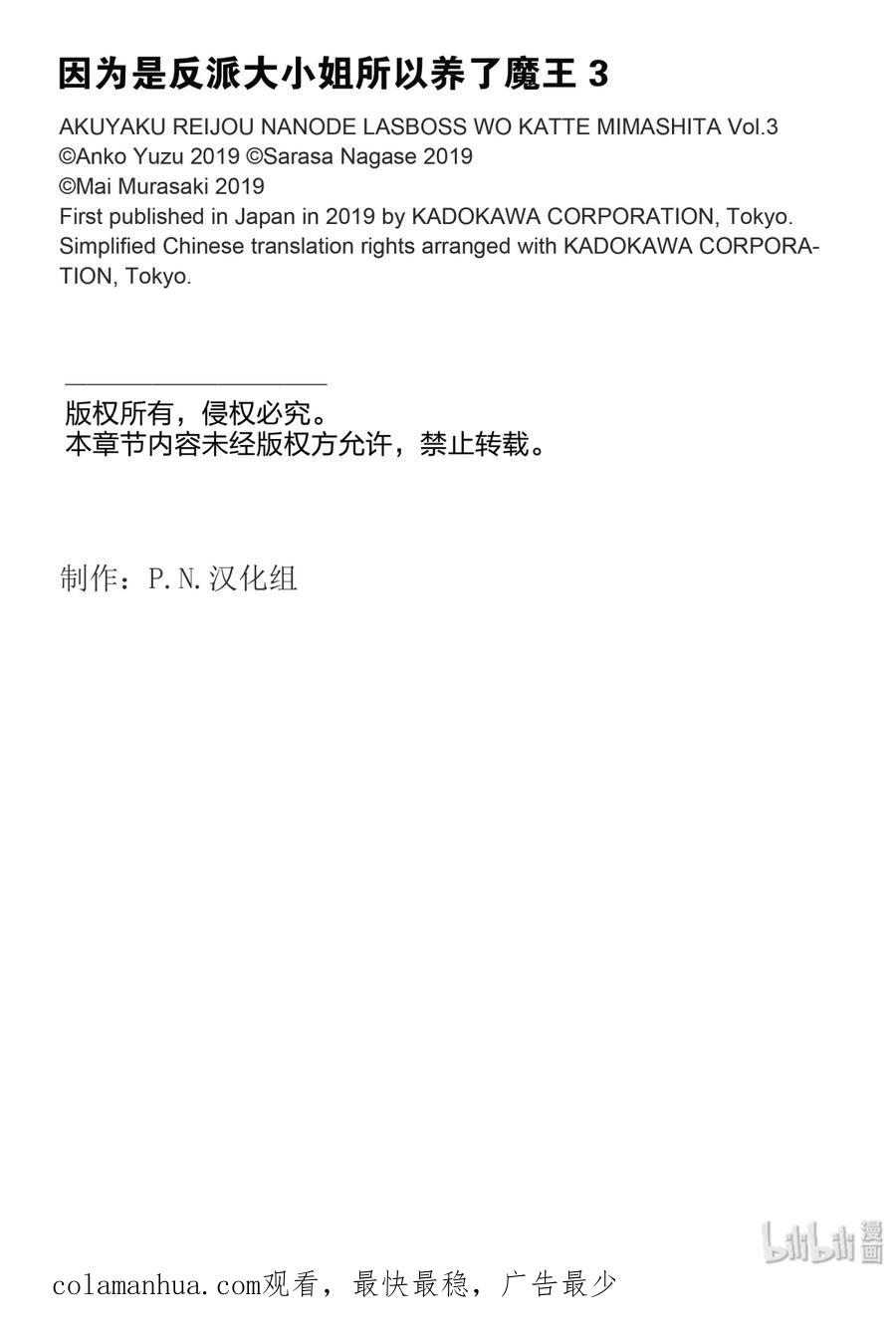 因为是反派大小姐所以养了魔王 3

AKUYAKU REIJOU NANODE LASBOSS WO KATTE MIMASHITA Vol.3
©Anko Yuzu 2019 ©Sarasa Nagase 2019
©Mai Murasaki 2019
First published in Japan in 2019 by KADOKAWA CORPORATION, Tokyo.
Simplified Chinese translation rights arranged with KADOKAWA CORPORATION, Tokyo.

版权所有，侵权必究。
本章节内容未经版权方允许，禁止转载。

制作：P.N.汉化组

bilibili 漫画

colamanhua.com观看，最快最稳，广告最少